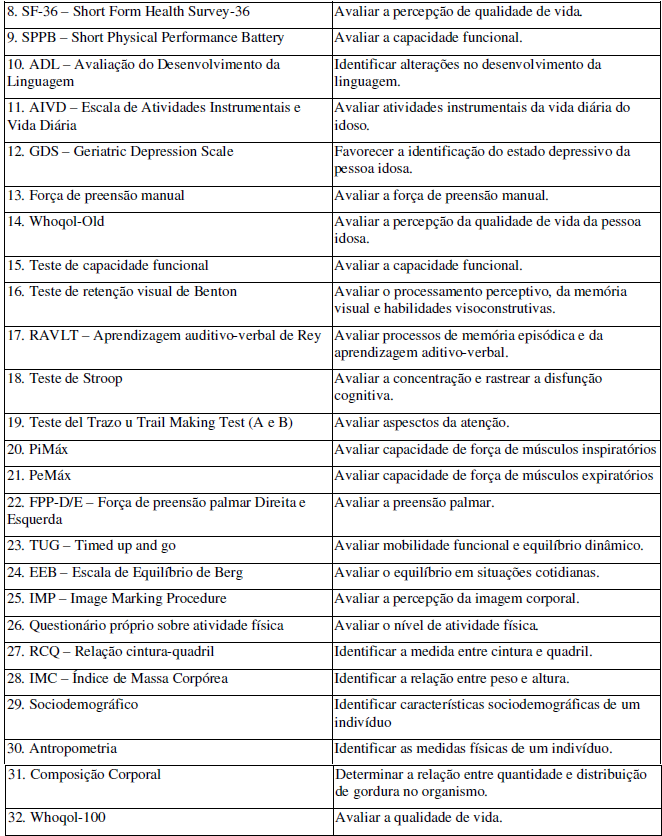 | | |
|---|---|
| 8. SF-36 – Short Form Health Survey-36 | Avaliar a percepção de qualidade de vida. |
| 9. SPPB – Short Physical Performance Battery | Avaliar a capacidade funcional. |
| 10. ADL – Avaliação do Desenvolvimento da Linguagem | Identificar alterações no desenvolvimento da linguagem. |
| 11. AIVD – Escala de Atividades Instrumentais e Vida Diária | Avaliar atividades instrumentais da vida diária do idoso. |
| 12. GDS – Geriatric Depression Scale | Favorecer a identificação do estado depressivo da pessoa idosa. |
| 13. Força de preensão manual | Avaliar a força de preensão manual. |
| 14. Whoqol-Old | Avaliar a percepção da qualidade de vida da pessoa idosa. |
| 15. Teste de capacidade funcional | Avaliar a capacidade funcional. |
| 16. Teste de retenção visual de Benton | Avaliar o processamento perceptivo, da memória visual e habilidades visoconstrutivas. |
| 17. RAVLT – Aprendizagem auditivo-verbal de Rey | Avaliar processos de memória episódica e da aprendizagem aditivo-verbal. |
| 18. Teste de Stroop | Avaliar a concentração e rastrear a disfunção cognitiva. |
| 19. Teste del Trazo u Trail Making Test (A e B) | Avaliar aspectos da atenção. |
| 20. PiMáx | Avaliar capacidade de força de músculos inspiratórios |
| 21. PeMáx | Avaliar capacidade de força de músculos expiratórios |
| 22. FPP-D/E – Força de preensão palmar Direita e Esquerda | Avaliar a preensão palmar. |
| 23. TUG – Timed up and go | Avaliar mobilidade funcional e equilíbrio dinâmico. |
| 24. EEB – Escala de Equilíbrio de Berg | Avaliar o equilíbrio em situações cotidianas. |
| 25. IMP – Image Marking Procedure | Avaliar a percepção da imagem corporal. |
| 26. Questionário próprio sobre atividade física | Avaliar o nível de atividade física. |
| 27. RCQ – Relação cintura-quadril | Identificar a medida entre cintura e quadril. |
| 28. IMC – Índice de Massa Corpórea | Identificar a relação entre peso e altura. |
| 29. Sociodemográfico | Identificar características sociodemográficas de um indivíduo |
| 30. Antropometria | Identificar as medidas físicas de um indivíduo. |
| 31. Composição Corporal | Determinar a relação entre quantidade e distribuição de gordura no organismo. |
| 32. Whoqol-100 | Avaliar a qualidade de vida. |